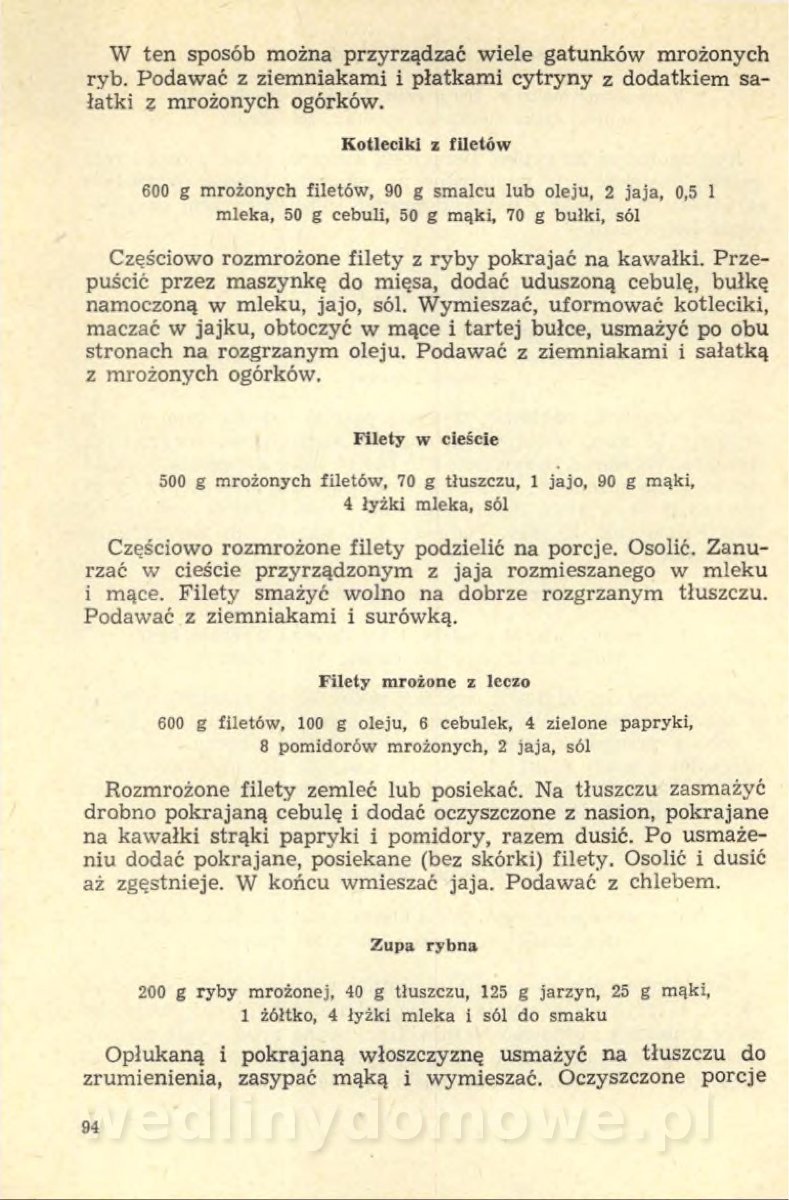 W ten sposób można przyrządzać wiele gatunków mrożonych ryb. Podawać z ziemniakami i płatkami cytryny z dodatkiem sałatki z mrożonych ogórków.

Kotleciki z filetów

600 g mrożonych filetów, 90 g smalcu lub oleju, 2 jaja, 0,5 l mleka, 50 g cebuli, 50 g mąki, 70 g bułki, sól

Częściowo rozmrożone filety z ryby pokrajać na kawałki. Przepuścić przez maszynkę do mięsa, dodać uduszoną cebulę, bułkę namoczoną w mleku, jajo, sól. Wymieszać, uformować kotleciki, maczać w jajku, obtoczyć w mące i tartej bułce, usmażyć po obu stronach na rozgrzanym oleju. Podawać z ziemniakami i sałatką z mrożonych ogórków.

Filety w cieście

500 g mrożonych filetów, 70 g tłuszczu, 1 jajo, 90 g mąki, 4 łyżki mleka, sól

Częściowo rozmrożone filety podzielić na porcje. Osolić. Zanurzać w cieście przyrządzonym z jaja rozmieszanego w mleku i mące. Filety smażyć wolno na dobrze rozgrzanym tłuszczu. Podawać z ziemniakami i surówką.

Filety mrożone z leczo

600 g filetów, 100 g oleju, 6 cebulek, 4 zielone papryki, 8 pomidorów mrożonych, 2 jaja, sól

Rozmrożone filety zemleć lub posiekać. Na tłuszczu zasmażyć drobno pokrajaną cebulę i dodać oczyszczone z nasion, pokrajane na kawałki strąki papryki i pomidory, razem dusić. Po usmażeniu dodać pokrajane, posiekane (bez skórki) filety. Osolić i dusić aż zgęstnieje. W końcu wmieszać jaja. Podawać z chlebem.

Zupa rybna

200 g ryby mrożonej, 40 g tłuszczu, 125 g jarzyn, 25 g mąki, 1 żółtko, 4 łyżki mleka i sól do smaku

Opłukaną i pokrajaną włoszczyznę usmażyć na tłuszczu do zrumienienia, zasypać mąką i wymieszać. Oczyszczone porcje

94

wedlinydomowe.pl